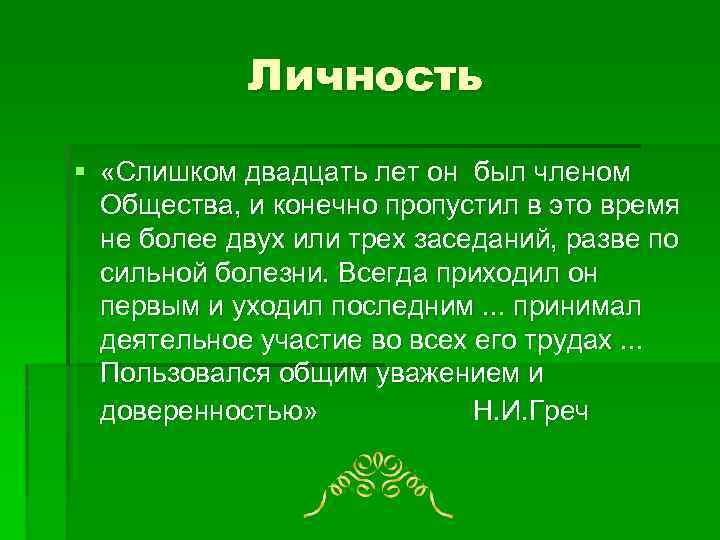 Личность

«Слишком двадцать лет он был членом Общества, и конечно пропустил в это время не более двух или трех заседаний, разве по сильной болезни. Всегда приходил он первым и уходил последним ... принимал деятельное участие во всех его трудах ... Пользовался общим уважением и доверенностью» Н.И.Греч